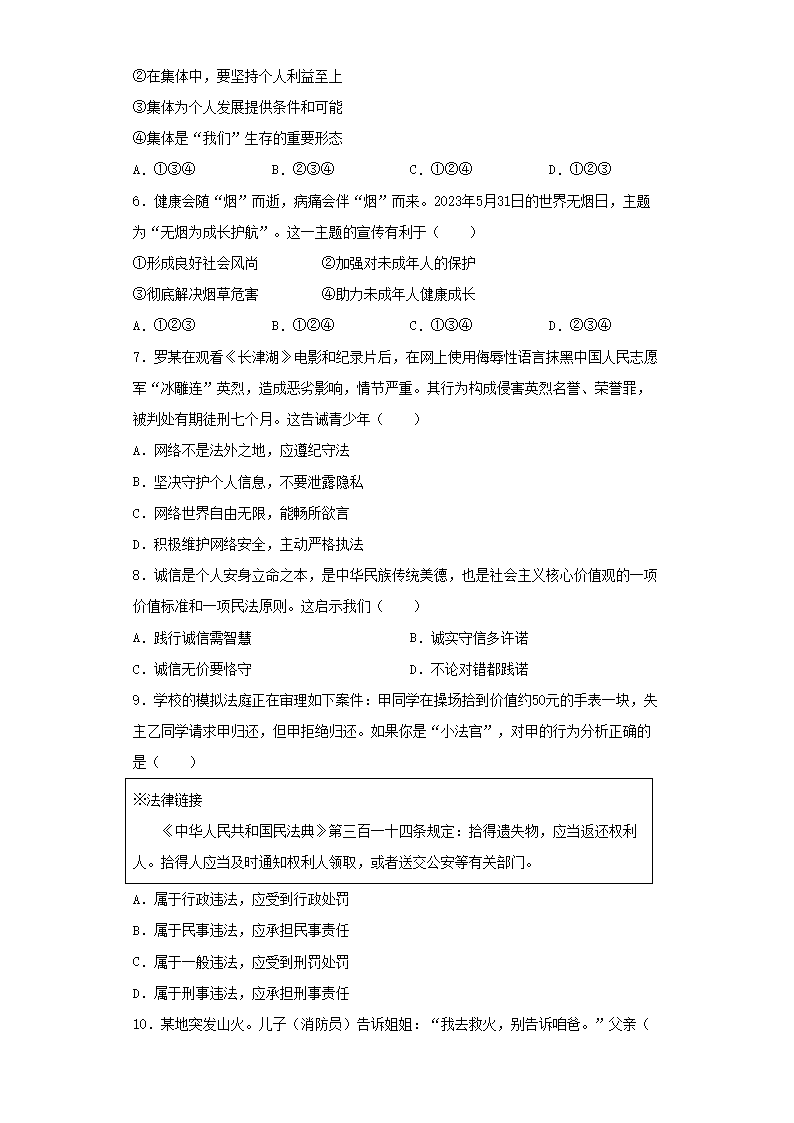 ②在集体中，要坚持个人利益至上

③集体为个人发展提供条件和可能

④集体是“我们”生存的重要形态

A．①③④　　B．②③④　　C．①②④　　D．①②③

6．健康会随“烟”而逝，病痛会伴“烟”而来。2023年5月31日的世界无烟日，主题为“无烟为成长护航”。这一主题的宣传有利于（　　）

①形成良好社会风尚　　②加强对未成年人的保护

③彻底解决烟草危害　　④助力未成年人健康成长

A．①②③　　B．①②④　　C．①③④　　D．②③④

7．罗某在观看《长津湖》电影和纪录片后，在网上使用侮辱性语言抹黑中国人民志愿军“冰雕连”英烈，造成恶劣影响，情节严重。其行为构成侵害英烈名誉、荣誉罪，被判处有期徒刑七个月。这告诫青少年（　　）

A．网络不是法外之地，应遵纪守法

B．坚决守护个人信息，不要泄露隐私

C．网络世界自由无限，能畅所欲言

D．积极维护网络安全，主动严格执法

8．诚信是个人安身立命之本，是中华民族传统美德，也是社会主义核心价值观的一项价值标准和一项民法原则。这启示我们（　　）

A．践行诚信需智慧　　B．诚实守信多许诺

C．诚信无价要恪守　　D．不论对错都践诺

9．学校的模拟法庭正在审理如下案件：甲同学在操场拾到价值约50元的手表一块，失主乙同学请求甲归还，但甲拒绝归还。如果你是“小法官”，对甲的行为分析正确的是（　　）

※法律链接

《中华人民共和国民法典》第三百一十四条规定：拾得遗失物，应当返还权利人。拾得人应当及时通知权利人领取，或者送交公安等有关部门。

A．属于行政违法，应受到行政处罚

B．属于民事违法，应承担民事责任

C．属于一般违法，应受到刑罚处罚

D．属于刑事违法，应承担刑事责任

10．某地突发山火。儿子（消防员）告诉姐姐：“我去救火，别告诉咱爸。”父亲（